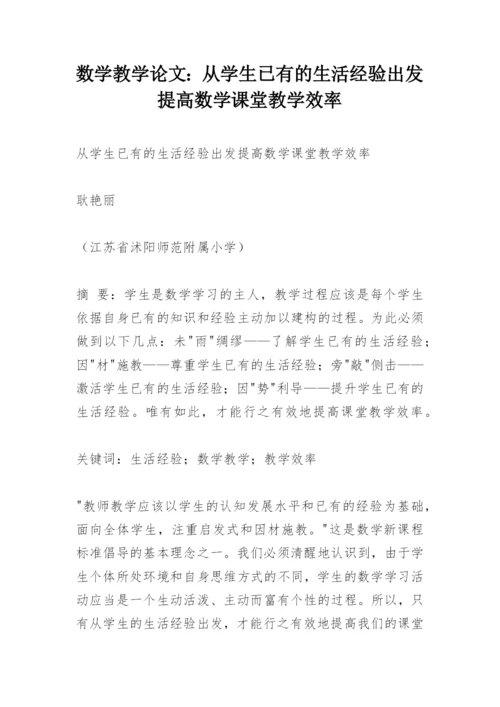 数学教学论文：从学生已有的生活经验出发提高数学课堂教学效率

从学生已有的生活经验出发提高数学课堂教学效率

耿艳丽

（江苏省沭阳师范附属小学）

摘 要：学生是数学学习的主人，教学过程应该是每个学生依据自身已有的知识和经验主动加以建构的过程。为此必须做到以下几点：未"雨"绸缪——了解学生已有的生活经验；因"材"施教——尊重学生已有的生活经验；旁"敲"侧击——激活学生已有的生活经验；因"势"利导——提升学生已有的生活经验。唯有如此，才能行之有效地提高课堂教学效率。

关键词：生活经验；数学教学；教学效率

"教师教学应该以学生的认知发展水平和已有的经验为基础，面向全体学生，注重启发式和因材施教。"这是数学新课程标准倡导的基本理念之一。我们必须清醒地认识到，由于学生个体所处环境和自身思维方式的不同，学生的数学学习活动应当是一个生动活泼、主动而富有个性的过程。所以，只有从学生的生活经验出发，才能行之有效地提高我们的课堂